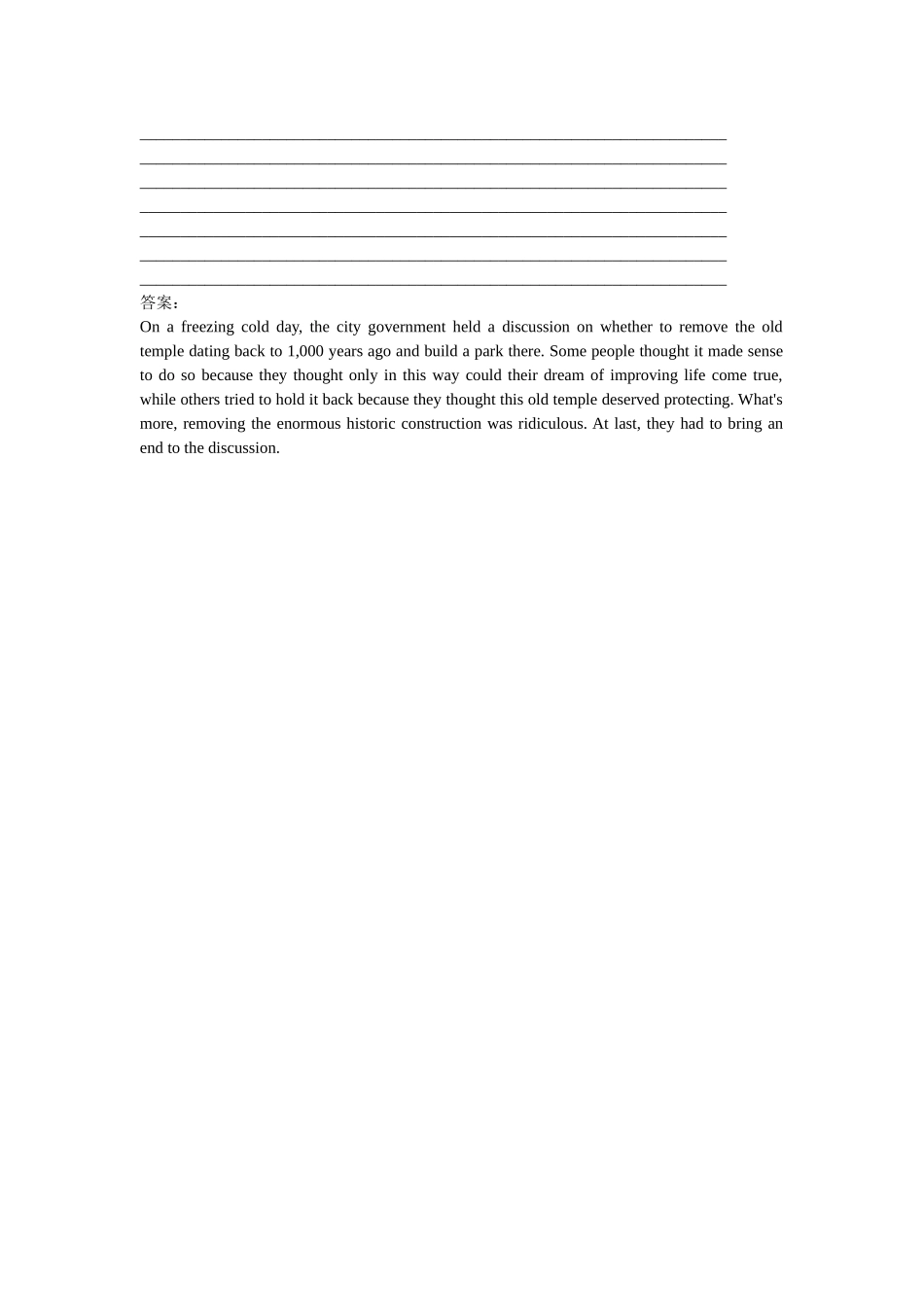 ____
____
____
____
____
____
____

答案：

On a freezing cold day, the city government held a discussion on whether to remove the old temple dating back to 1,000 years ago and build a park there. Some people thought it made sense to do so because they thought only in this way could their dream of improving life come true, while others tried to hold it back because they thought this old temple deserved protecting. What's more, removing the enormous historic construction was ridiculous. At last, they had to bring an end to the discussion.